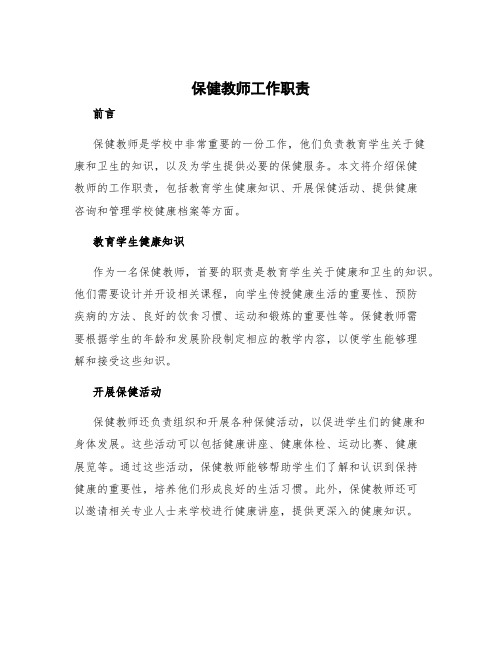 保健教师工作职责

前言

保健教师是学校中非常重要的一份工作，他们负责教育学生关于健康和卫生的知识，以及为学生提供必要的保健服务。本文将介绍保健教师的工作职责，包括教育学生健康知识、开展保健活动、提供健康咨询和管理学校健康档案等方面。

教育学生健康知识

作为一名保健教师，首要的职责是教育学生关于健康和卫生的知识。他们需要设计并开设相关课程，向学生传授健康生活的重要性、预防疾病的方法、良好的饮食习惯、运动和锻炼的重要性等。保健教师需要根据学生的年龄和发展阶段制定相应的教学内容，以便学生能够理解和接受这些知识。

开展保健活动

保健教师还负责组织和开展各种保健活动，以促进学生们的健康和身体发展。这些活动可以包括健康讲座、健康体检、运动比赛、健康展览等。通过这些活动，保健教师能够帮助学生们了解和认识到保持健康的重要性，培养他们形成良好的生活习惯。此外，保健教师还可以邀请相关专业人士来学校进行健康讲座，提供更深入的健康知识。